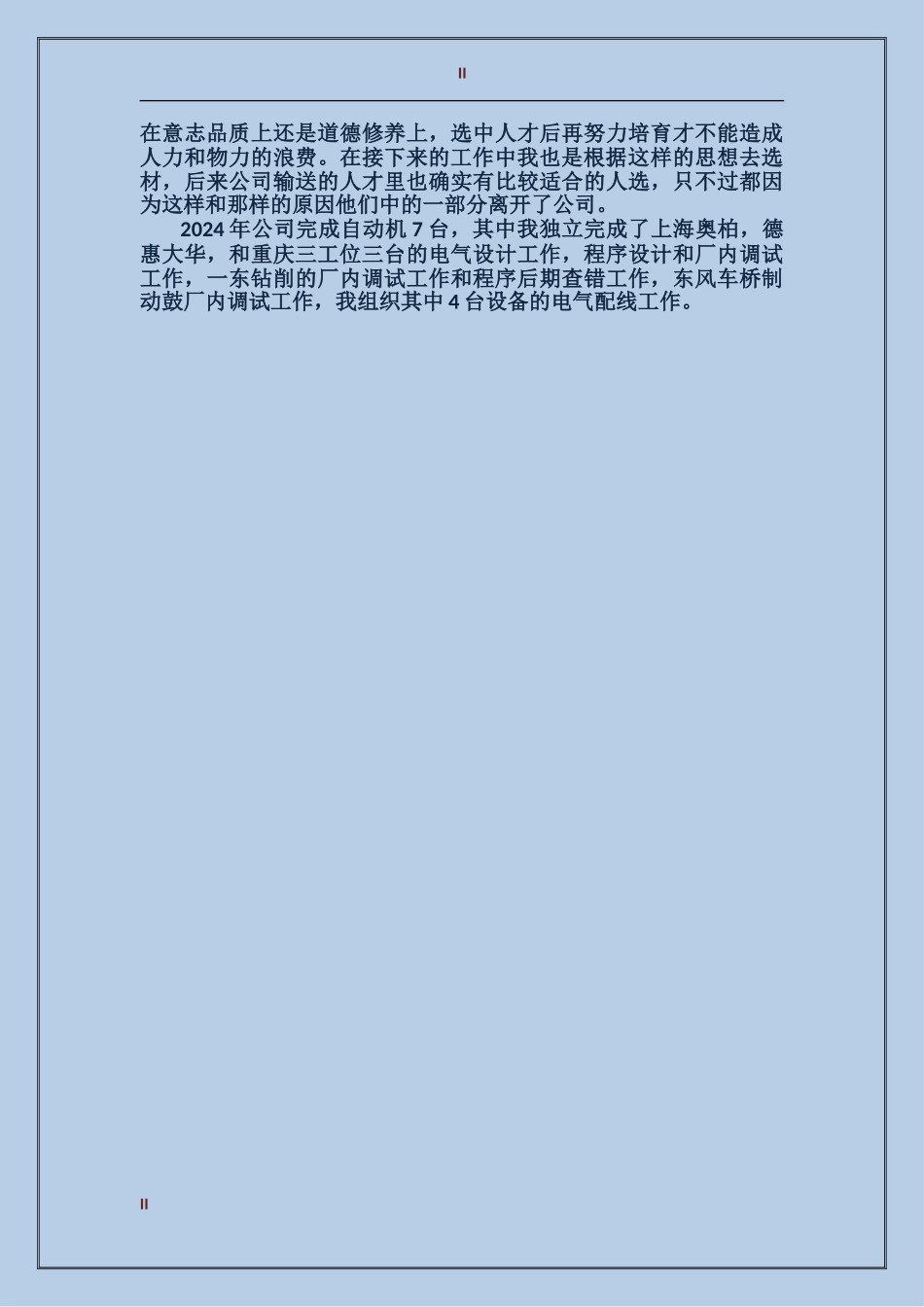 II

在意志品质上还是道德修养上，选中人才后再努力培育才不能造成人力和物力的浪费。在接下来的工作中我也是根据这样的思想去选材，后来公司输送的人才里也确实有比较适合的人选，只不过都因为这样和那样的原因他们中的一部分离开了公司。

2024 年公司完成自动机 7 台，其中我独立完成了上海奥柏，德惠大华，和重庆三工位三台的电气设计工作，程序设计和厂内调试工作，一东钻削的厂内调试工作和程序后期查错工作，东风车桥制动鼓厂内调试工作，我组织其中 4 台设备的电气配线工作。

II